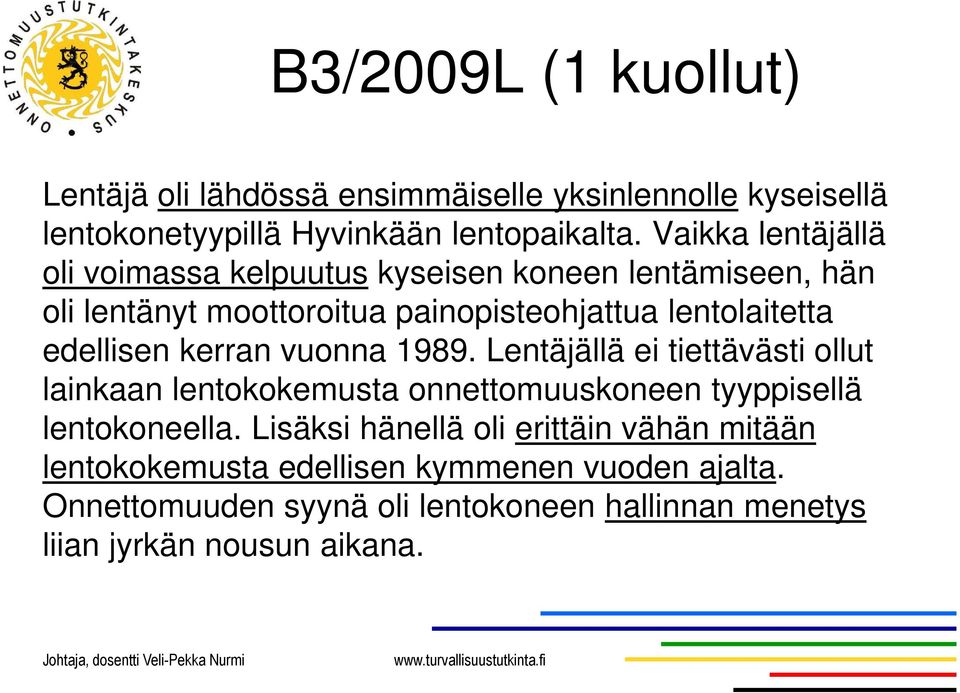 ONNETTOMUUSTUTKINTAKESKUS

B3/2009L (1 kuollut)

Lentäjä oli lähdössä ensimmäiselle yksinlennolle kyseisellä lentokonetyypillä Hyvinkään lentopaikalta. Vaikka lentäjällä oli voimassa kelpuutus kyseisen koneen lentämiseen, hän oli lentänyt moottoroitua painopisteohjattua lentolaitetta edellisen kerran vuonna 1989. Lentäjällä ei tiettävästi ollut lainkaan lentokokemusta onnettomuuskoneen tyyppisellä lentokoneella. Lisäksi hänellä oli erittäin vähän mitään lentokokemusta edellisen kymmenen vuoden ajalta. Onnettomuuden syynä oli lentokoneen hallinnan menetys liian jyrkän nousun aikana.

Johtaja, dosentti Veli-Pekka Nurmi

www.turvallisuustutkinta.fi